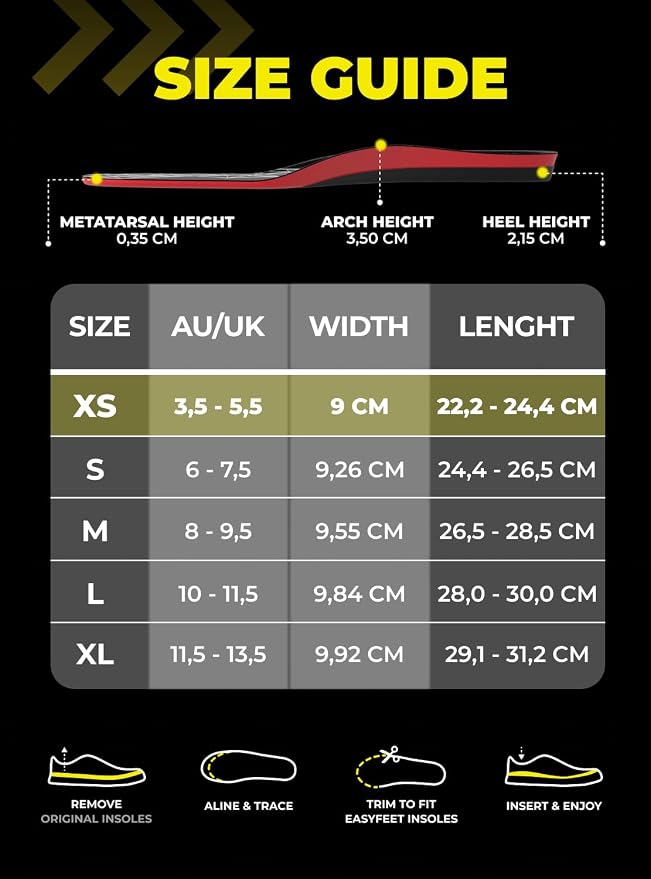 SIZE GUIDE

METATARSAL HEIGHT 0,35 CM

ARCH HEIGHT 3,50 CM

HEEL HEIGHT 2,15 CM

| SIZE | AU/UK | WIDTH | LENGHT |
|---|---|---|---|
| XS | 3,5 - 5,5 | 9 CM | 22,2 - 24,4 CM |
| S | 6 - 7,5 | 9,26 CM | 24,4 - 26,5 CM |
| M | 8 - 9,5 | 9,55 CM | 26,5 - 28,5 CM |
| L | 10 - 11,5 | 9,84 CM | 28,0 - 30,0 CM |
| XL | 11,5 - 13,5 | 9,92 CM | 29,1 - 31,2 CM |

REMOVE ORIGINAL INSOLES

ALINE & TRACE

TRIM TO FIT EASYFEET INSOLES

INSERT & ENJOY